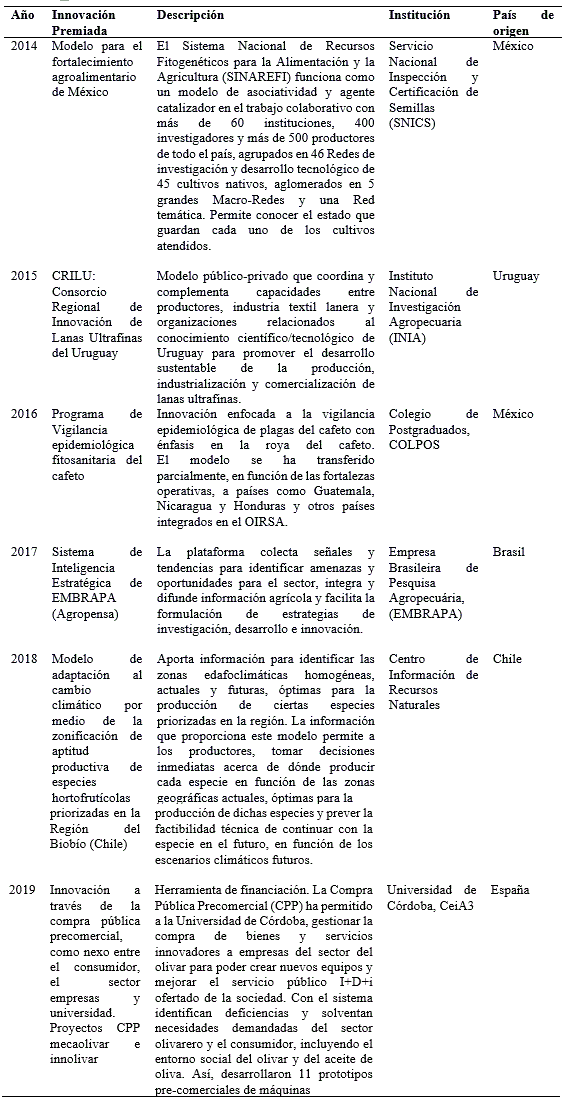 | Año | Innovación Premiada | Descripción | Institución | País de origen |
|---|---|---|---|---|
| 2014 | Modelo para el fortalecimiento agroalimentario de México | El Sistema Nacional de Recursos Fitogenéticos para la Alimentación y la Agricultura (SINAREFI) funciona como un modelo de asociatividad y agente catalizador en el trabajo colaborativo con más de 60 instituciones, 400 investigadores y más de 500 productores de todo el país, agrupados en 46 Redes de investigación y desarrollo tecnológico de 45 cultivos nativos, aglomerados en 5 grandes Macro-Redes y una Red temática. Permite conocer el estado que guardan cada uno de los cultivos atendidos. | Servicio Nacional de Inspección y Certificación de Semillas (SNICS) | México |
| 2015 | CRILU: Consorcio Regional de Innovación de Lanas Ultrafinas del Uruguay | Modelo público-privado que coordina y complementa capacidades entre productores, industria textil lanera y organizaciones relacionados al conocimiento científico/tecnológico de Uruguay para promover el desarrollo sustentable de la producción, industrialización y comercialización de lanas ultrafinas. | Instituto Nacional de Investigación Agropecuaria (INIA) | Uruguay |
| 2016 | Programa de Vigilancia epidemiológica fitosanitaria del cafeto | Innovación enfocada a la vigilancia epidemiológica de plagas del cafeto con énfasis en la roya del cafeto. El modelo se ha transferido parcialmente, en función de las fortalezas operativas, a países como Guatemala, Nicaragua y Honduras y otros países integrados en el OIRSA. | Colegio de Postgraduados, COLPOS | México |
| 2017 | Sistema de Inteligencia Estratégica de EMBRAPA (Agropensa) | La plataforma colecta señales y tendencias para identificar amenazas y oportunidades para el sector, integra y difunde información agrícola y facilita la formulación de estrategias de investigación, desarrollo e innovación. | Empresa Brasileira de Pesquisa Agropecuária, (EMBRAPA) | Brasil |
| 2018 | Modelo de adaptación al cambio climático por medio de la zonificación de aptitud productiva de especies hortofrutícolas priorizadas en la Región del Biobío (Chile) | Aporta información para identificar las zonas edafoclimáticas homogéneas, actuales y futuras, óptimas para la producción de ciertas especies priorizadas en la región. La información que proporciona este modelo permite a los productores, tomar decisiones inmediatas acerca de dónde producir cada especie en función de las zonas geográficas actuales, óptimas para la producción de dichas especies y prever la factibilidad técnica de continuar con la especie en el futuro, en función de los escenarios climáticos futuros. | Centro de Información de Recursos Naturales | Chile |
| 2019 | Innovación a través de la compra pública precomercial, como nexo entre el consumidor, el sector empresas y universidad. Proyectos CPP mecaolivar e innolivar | Herramienta de financiación. La Compra Pública Precomercial (CPP) ha permitido a la Universidad de Córdoba, gestionar la compra de bienes y servicios innovadores a empresas del sector del olivar para poder crear nuevos equipos y mejorar el servicio público I+D+i ofertado de la sociedad. Con el sistema identifican deficiencias y solventan necesidades demandadas del sector olivarero y el consumidor, incluyendo el entorno social del olivar y del aceite de oliva. Así, desarrollaron 11 prototipos pre-comerciales de máquinas | Universidad de Córdoba, CeiA3 | España |